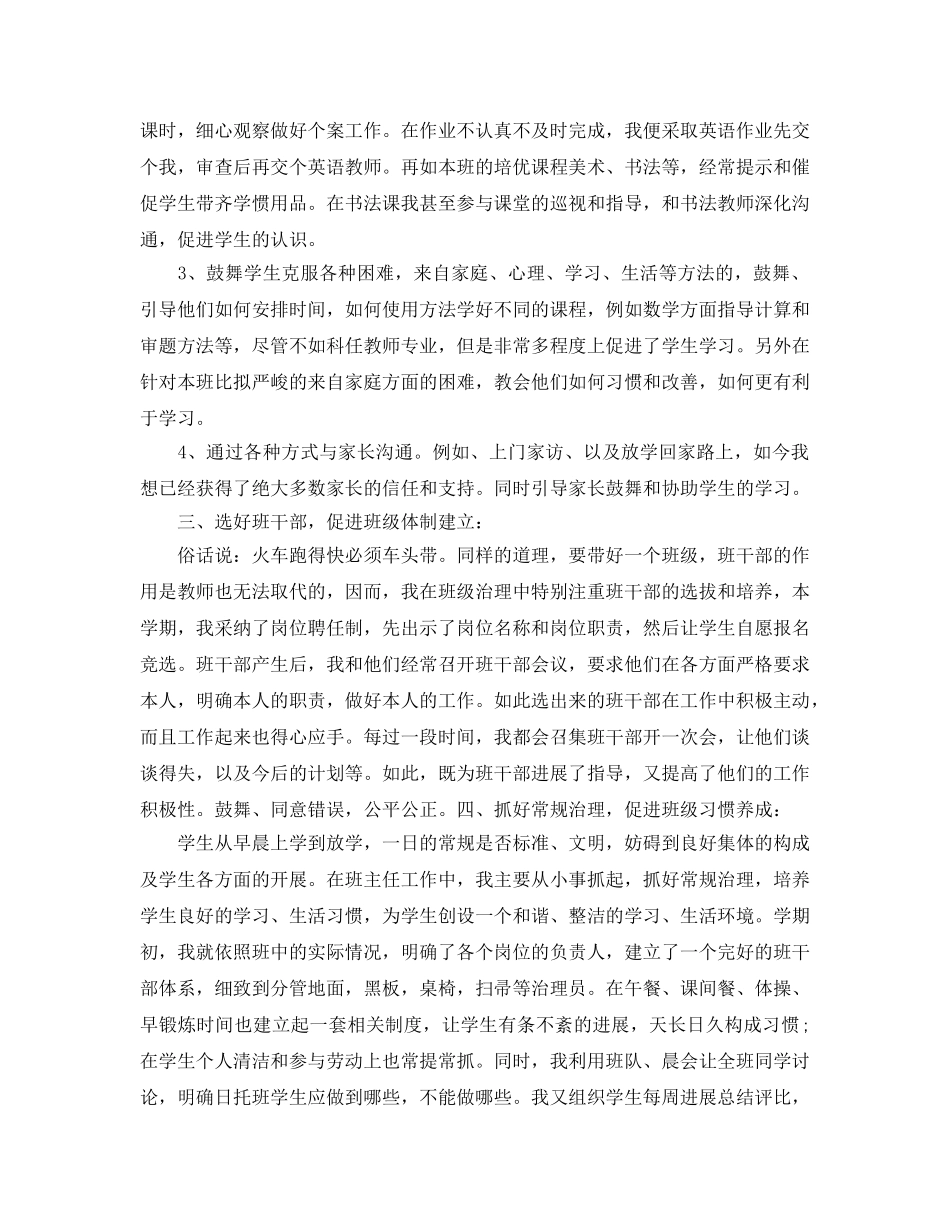 课时，细心观察做好个案工作。在作业不认真不及时完成，我便采取英语作业先交个我，审查后再交个英语教师。再如本班的培优课程美术、书法等，经常提示和催促学生带齐学惯用品。在书法课我甚至参与课堂的巡视和指导，和书法教师深化沟通，促进学生的认识。

3、鼓舞学生克服各种困难，来自家庭、心理、学习、生活等方法的，鼓舞、引导他们如何安排时间，如何使用方法学好不同的课程，例如数学方面指导计算和审题方法等，尽管不如科任教师专业，但是非常多程度上促进了学生学习。另外在针对本班比拟严峻的来自家庭方面的困难，教会他们如何习惯和改善，如何更有利于学习。

4、通过各种方式与家长沟通。例如、上门家访、以及放学回家路上，如今我想已经获得了绝大多数家长的信任和支持。同时引导家长鼓舞和协助学生的学习。

三、选好班干部，促进班级体制建立：

俗话说：火车跑得快必须车头带。同样的道理，要带好一个班级，班干部的作用是教师也无法取代的，因而，我在班级治理中特别注重班干部的选拔和培养，本学期，我采纳了岗位聘任制，先出示了岗位名称和岗位职责，然后让学生自愿报名竞选。班干部产生后，我和他们经常召开班干部会议，要求他们在各方面严格要求本人，明确本人的职责，做好本人的工作。如此选出来的班干部在工作中积极主动，而且工作起来也得心应手。每过一段时间，我都会召集班干部开一次会，让他们谈谈得失，以及今后的计划等。如此，既为班干部进展了指导，又提高了他们的工作积极性。鼓舞、同意错误，公平公正。四、抓好常规治理，促进班级习惯养成：

学生从早晨上学到放学，一日的常规是否标准、文明，妨碍到良好集体的构成及学生各方面的开展。在班主任工作中，我主要从小事抓起，抓好常规治理，培养学生良好的学习、生活习惯，为学生创设一个和谐、整洁的学习、生活环境。学期初，我就依照班中的实际情况，明确了各个岗位的负责人，建立了一个完好的班干部体系，细致到分管地面，黑板，桌椅，扫帚等治理员。在午餐、课间餐、体操、早锻炼时间也建立起一套相关制度，让学生有条不紊的进展，天长日久构成习惯；在学生个人清洁和参与劳动上也常提常抓。同时，我利用班队、晨会让全班同学讨论，明确日托班学生应做到哪些，不能做哪些。我又组织学生每周进展总结评比，